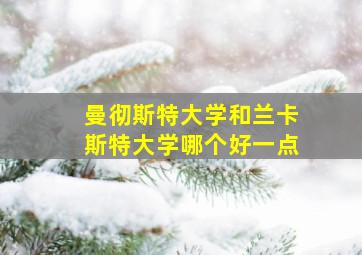 曼彻斯特大学和兰卡斯特大学哪个好一点